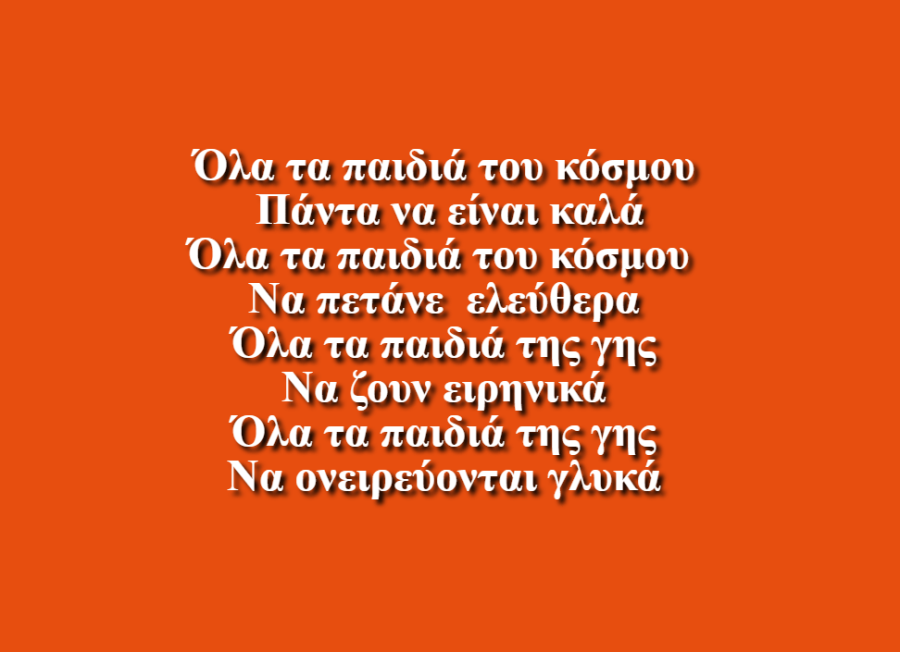 Όλα τα παιδιά του κόσμου
Πάντα να είναι καλά
Όλα τα παιδιά του κόσμου
Να πετάνε ελεύθερα
Όλα τα παιδιά της γης
Να ζουν ειρηνικά
Όλα τα παιδιά της γης
Να ονειρεύονται γλυκά